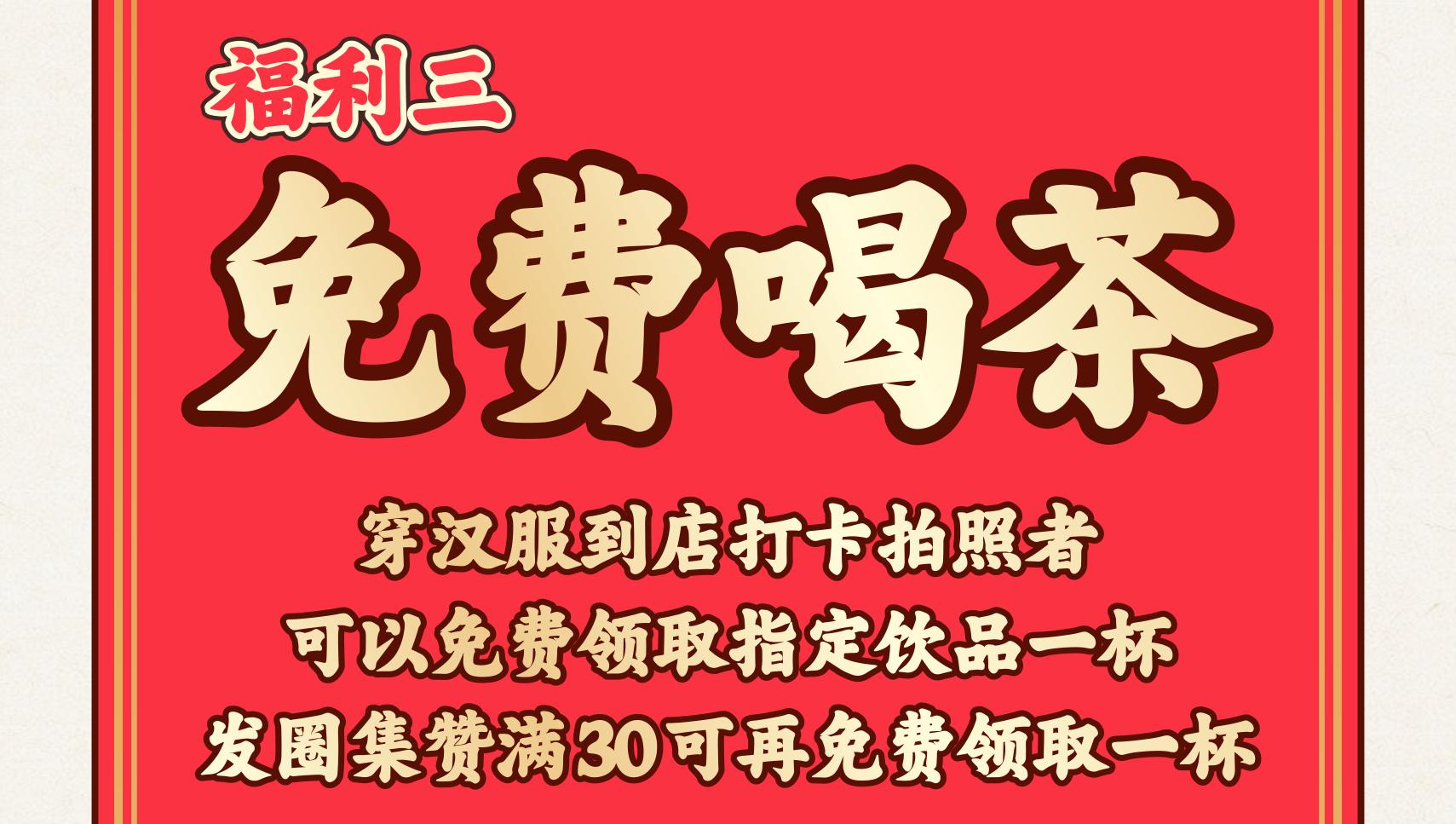 福利三

免费喝茶

穿汉服到店打卡拍照者
可以免费领取指定饮品一杯
发圈集赞满30可再免费领取一杯